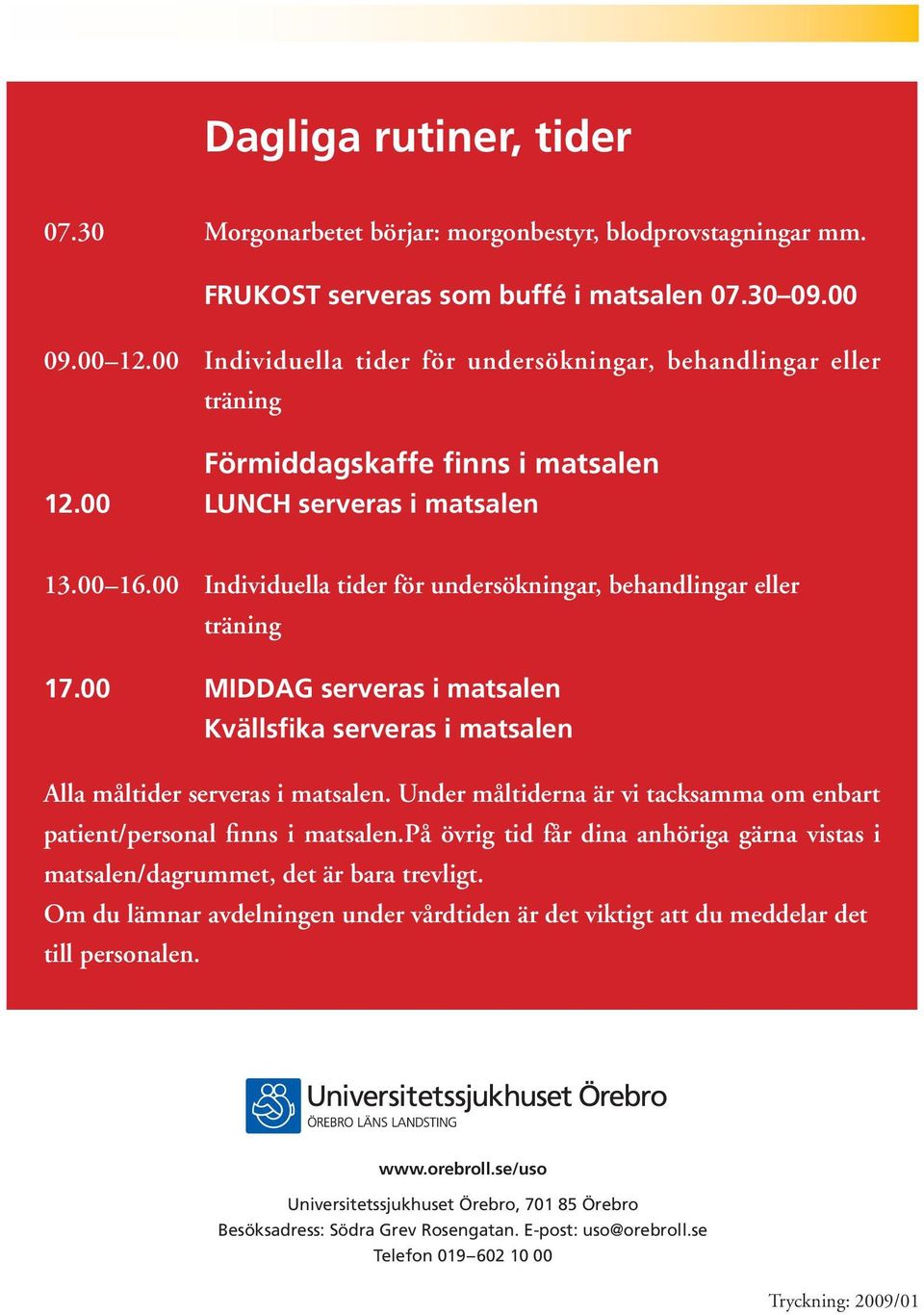 Dagliga rutiner, tider

07.30 Morgonarbetet börjar: morgonbestyr, blodprovstagningar mm.

FRUKOST serveras som buffé i matsalen 07.30–09.00

09.00–12.00 Individuella tider för undersökningar, behandlingar eller träning

Förmiddagskaffe finns i matsalen

12.00 LUNCH serveras i matsalen

13.00–16.00 Individuella tider för undersökningar, behandlingar eller träning

17.00 MIDDAG serveras i matsalen
Kvällsfika serveras i matsalen

Alla måltider serveras i matsalen. Under måltiderna är vi tacksamma om enbart patient/personal finns i matsalen.På övrig tid får dina anhöriga gärna vistas i matsalen/dagrummet, det är bara trevligt.
Om du lämnar avdelningen under vårdtiden är det viktigt att du meddelar det till personalen.

Universitetssjukhuset Örebro
ÖREBRO LÄNS LANDSTING

www.orebroll.se/uso

Universitetssjukhuset Örebro, 701 85 Örebro
Besöksadress: Södra Grev Rosengatan. E-post: uso@orebroll.se
Telefon 019–602 10 00

Tryckning: 2009/01